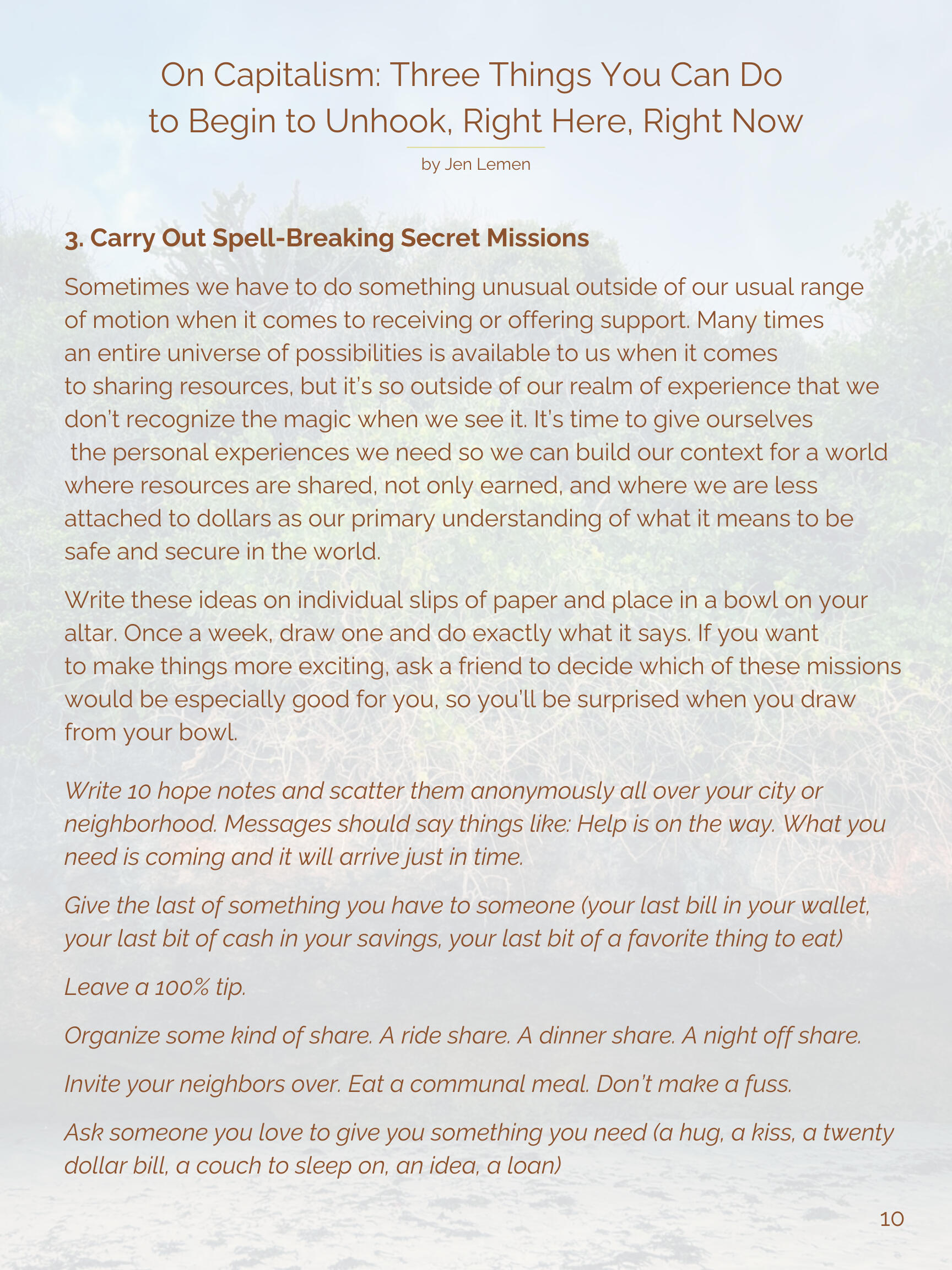 On Capitalism: Three Things You Can Do to Begin to Unhook, Right Here, Right Now

by Jen Lemen

3. Carry Out Spell-Breaking Secret Missions

Sometimes we have to do something unusual outside of our usual range of motion when it comes to receiving or offering support. Many times an entire universe of possibilities is available to us when it comes to sharing resources, but it's so outside of our realm of experience that we don't recognize the magic when we see it. It's time to give ourselves the personal experiences we need so we can build our context for a world where resources are shared, not only earned, and where we are less attached to dollars as our primary understanding of what it means to be safe and secure in the world.

Write these ideas on individual slips of paper and place in a bowl on your altar. Once a week, draw one and do exactly what it says. If you want to make things more exciting, ask a friend to decide which of these missions would be especially good for you, so you'll be surprised when you draw from your bowl.

Write 10 hope notes and scatter them anonymously all over your city or neighborhood. Messages should say things like: Help is on the way. What you need is coming and it will arrive just in time.

Give the last of something you have to someone (your last bill in your wallet, your last bit of cash in your savings, your last bit of a favorite thing to eat)

Leave a 100% tip.

Organize some kind of share. A ride share. A dinner share. A night off share.

Invite your neighbors over. Eat a communal meal. Don't make a fuss.

Ask someone you love to give you something you need (a hug, a kiss, a twenty dollar bill, a couch to sleep on, an idea, a loan)

10